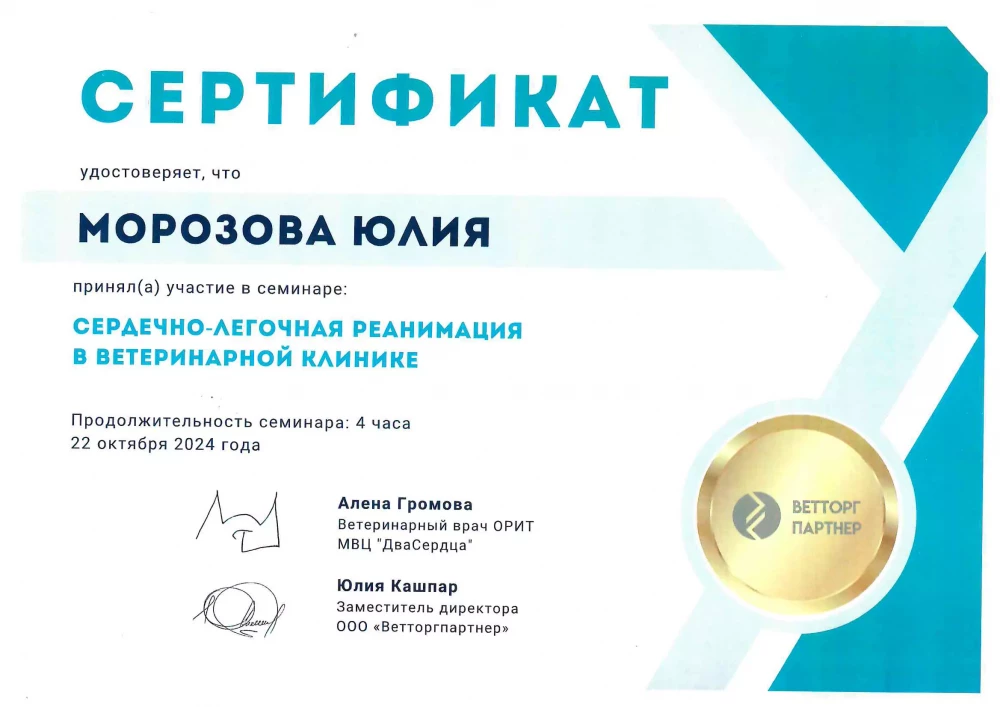 СЕРТИФИКАТ

удостоверяет, что

МОРОЗОВА ЮЛИЯ

принял(а) участие в семинаре:

СЕРДЕЧНО-ЛЕГОЧНАЯ РЕАНИМАЦИЯ В ВЕТЕРИНАРНОЙ КЛИНИКЕ

Продолжительность семинара: 4 часа
22 октября 2024 года

Алена Громова
Ветеринарный врач ОРИТ
МВЦ "ДваСердца"

Юлия Кашпар
Заместитель директора
ООО «Ветторгпартнер»

ВЕТТОРГ ПАРТНЕР